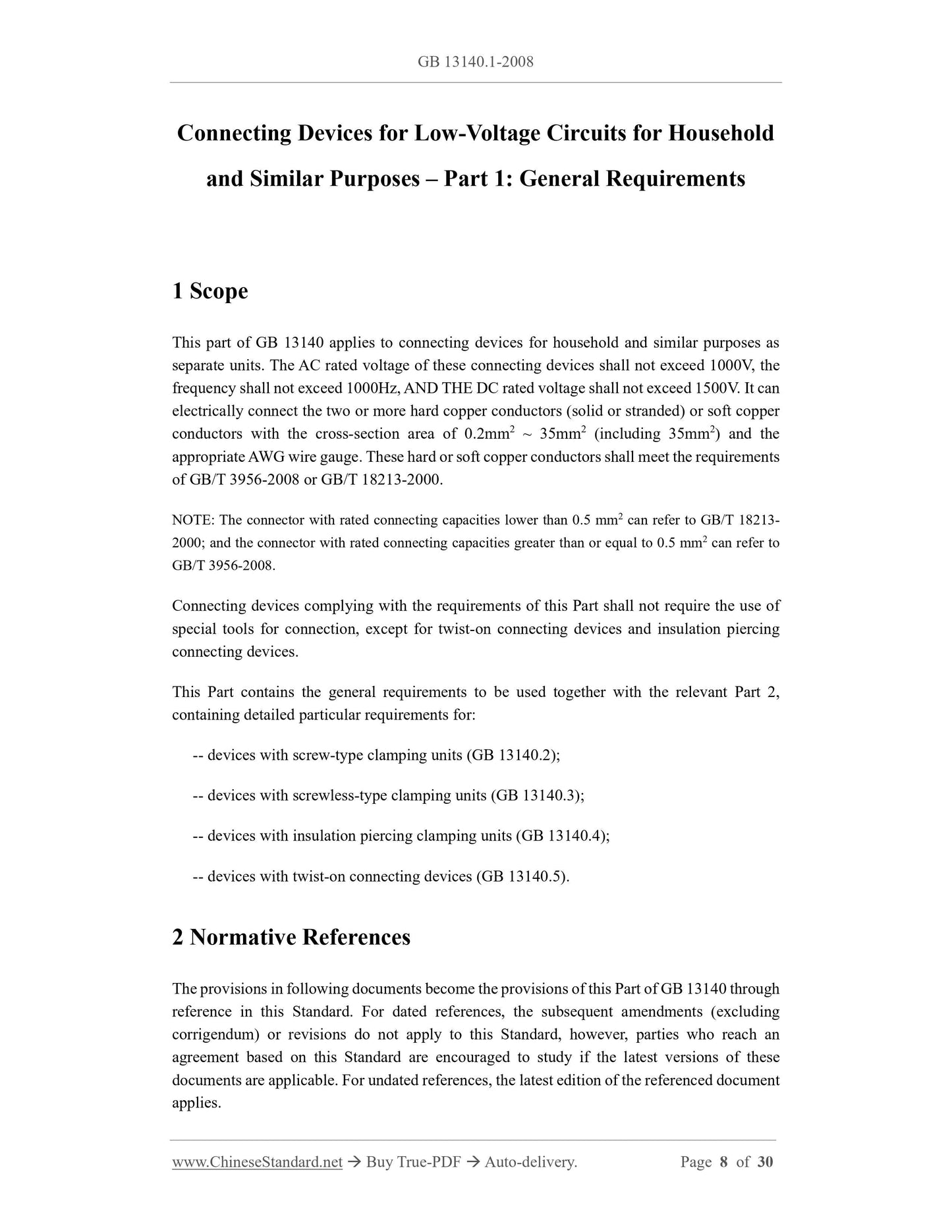 GB 13140.1-2008

Connecting Devices for Low-Voltage Circuits for Household and Similar Purposes – Part 1: General Requirements

1 Scope

This part of GB 13140 applies to connecting devices for household and similar purposes as separate units. The AC rated voltage of these connecting devices shall not exceed 1000V, the frequency shall not exceed 1000Hz, AND THE DC rated voltage shall not exceed 1500V. It can electrically connect the two or more hard copper conductors (solid or stranded) or soft copper conductors with the cross-section area of 0.2mm$^2$ ~ 35mm$^2$ (including 35mm$^2$) and the appropriate AWG wire gauge. These hard or soft copper conductors shall meet the requirements of GB/T 3956-2008 or GB/T 18213-2000.

NOTE: The connector with rated connecting capacities lower than 0.5 mm$^2$ can refer to GB/T 18213-2000; and the connector with rated connecting capacities greater than or equal to 0.5 mm$^2$ can refer to GB/T 3956-2008.

Connecting devices complying with the requirements of this Part shall not require the use of special tools for connection, except for twist-on connecting devices and insulation piercing connecting devices.

This Part contains the general requirements to be used together with the relevant Part 2, containing detailed particular requirements for:

-- devices with screw-type clamping units (GB 13140.2);

-- devices with screwless-type clamping units (GB 13140.3);

-- devices with insulation piercing clamping units (GB 13140.4);

-- devices with twist-on connecting devices (GB 13140.5).

2 Normative References

The provisions in following documents become the provisions of this Part of GB 13140 through reference in this Standard. For dated references, the subsequent amendments (excluding corrigendum) or revisions do not apply to this Standard, however, parties who reach an agreement based on this Standard are encouraged to study if the latest versions of these documents are applicable. For undated references, the latest edition of the referenced document applies.

www.ChineseStandard.net → Buy True-PDF → Auto-delivery. Page 8 of 30